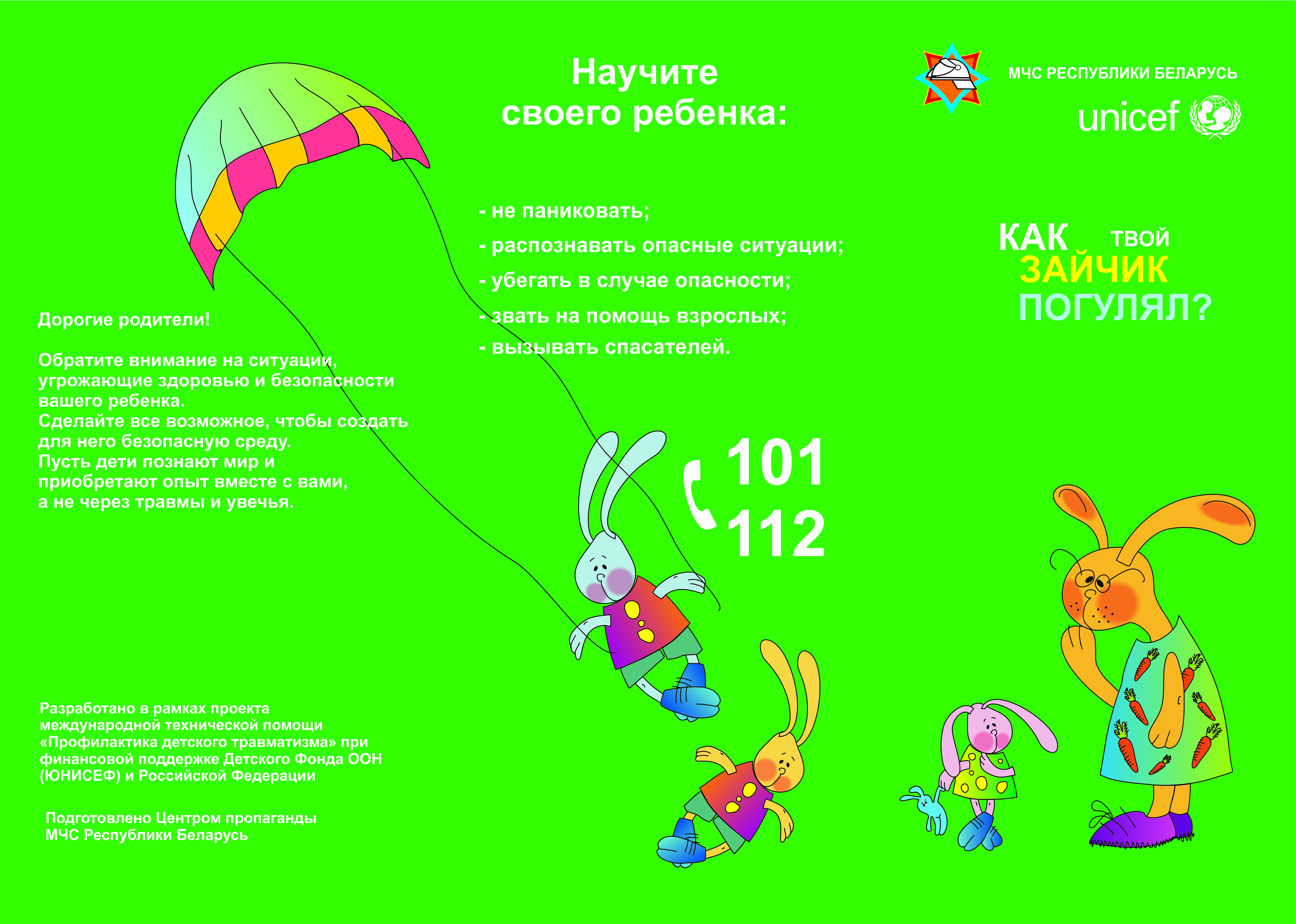 Дорогие родители!

Обратите внимание на ситуации, угрожающие здоровью и безопасности вашего ребенка.
Сделайте все возможное, чтобы создать для него безопасную среду.
Пусть дети познают мир и приобретают опыт вместе с вами, а не через травмы и увечья.

Разработано в рамках проекта международной технической помощи «Профилактика детского травматизма» при финансовой поддержке Детского Фонда ООН (ЮНИСЕФ) и Российской Федерации

Подготовлено Центром пропаганды МЧС Республики Беларусь

Научите своего ребенка:

- не паниковать;
- распознавать опасные ситуации;
- убегать в случае опасности;
- звать на помощь взрослых;
- вызывать спасателей.

101
112

МЧС РЕСПУБЛИКИ БЕЛАРУСЬ

unicef

КАК ТВОЙ ЗАЙЧИК ПОГУЛЯЛ?